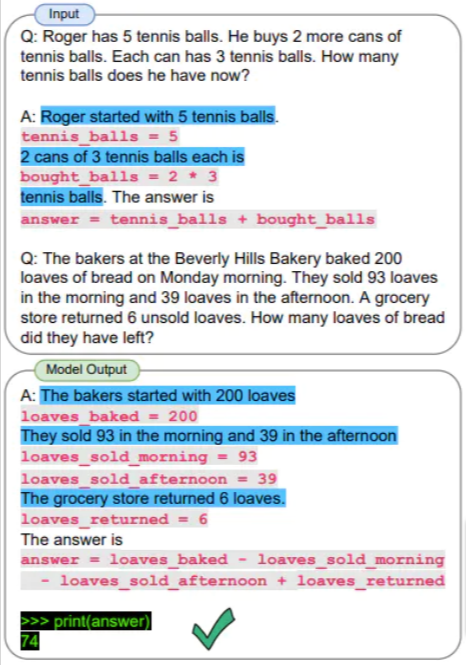 Input

Q: Roger has 5 tennis balls. He buys 2 more cans of tennis balls. Each can has 3 tennis balls. How many tennis balls does he have now?

A: Roger started with 5 tennis balls.
tennis_balls = 5
2 cans of 3 tennis balls each is
bought_balls = 2 * 3
tennis balls. The answer is
answer = tennis_balls + bought_balls

Q: The bakers at the Beverly Hills Bakery baked 200 loaves of bread on Monday morning. They sold 93 loaves in the morning and 39 loaves in the afternoon. A grocery store returned 6 unsold loaves. How many loaves of bread did they have left?

Model Output

A: The bakers started with 200 loaves
loaves_baked = 200
They sold 93 in the morning and 39 in the afternoon
loaves_sold_morning = 93
loaves_sold_afternoon = 39
The grocery store returned 6 loaves.
loaves_returned = 6
The answer is
answer = loaves_baked - loaves_sold_morning - loaves_sold_afternoon + loaves_returned

>>> print(answer)
74